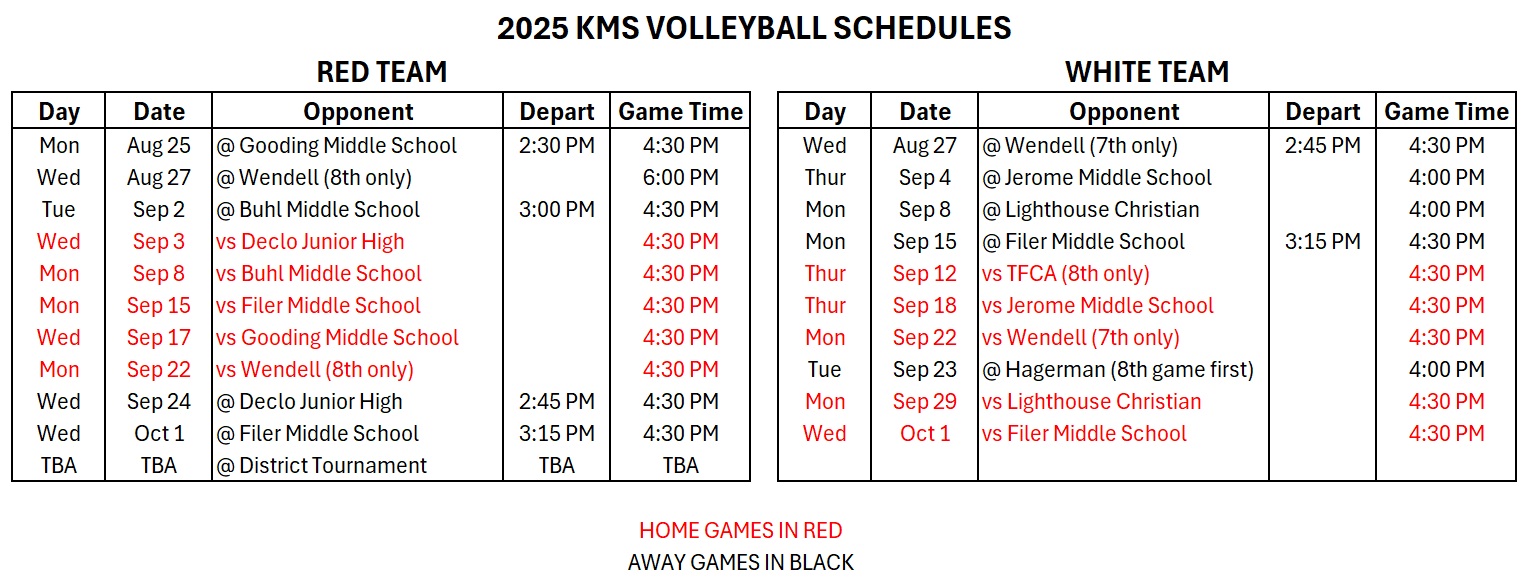 2025 KMS VOLLEYBALL SCHEDULES

RED TEAM

| Day | Date | Opponent | Depart | Game Time |
|---|---|---|---|---|
| Mon | Aug 25 | @ Gooding Middle School | 2:30 PM | 4:30 PM |
| Wed | Aug 27 | @ Wendell (8th only) | | 6:00 PM |
| Tue | Sep 2 | @ Buhl Middle School | 3:00 PM | 4:30 PM |
| Wed | Sep 3 | vs Declo Junior High | | 4:30 PM |
| Mon | Sep 8 | vs Buhl Middle School | | 4:30 PM |
| Mon | Sep 15 | vs Filer Middle School | | 4:30 PM |
| Wed | Sep 17 | vs Gooding Middle School | | 4:30 PM |
| Mon | Sep 22 | vs Wendell (8th only) | | 4:30 PM |
| Wed | Sep 24 | @ Declo Junior High | 2:45 PM | 4:30 PM |
| Wed | Oct 1 | @ Filer Middle School | 3:15 PM | 4:30 PM |
| TBA | TBA | @ District Tournament | TBA | TBA |

WHITE TEAM

| Day | Date | Opponent | Depart | Game Time |
|---|---|---|---|---|
| Wed | Aug 27 | @ Wendell (7th only) | 2:45 PM | 4:30 PM |
| Thur | Sep 4 | @ Jerome Middle School | | 4:00 PM |
| Mon | Sep 8 | @ Lighthouse Christian | | 4:00 PM |
| Mon | Sep 15 | @ Filer Middle School | 3:15 PM | 4:30 PM |
| Thur | Sep 12 | vs TFCA (8th only) | | 4:30 PM |
| Thur | Sep 18 | vs Jerome Middle School | | 4:30 PM |
| Mon | Sep 22 | vs Wendell (7th only) | | 4:30 PM |
| Tue | Sep 23 | @ Hagerman (8th game first) | | 4:00 PM |
| Mon | Sep 29 | vs Lighthouse Christian | | 4:30 PM |
| Wed | Oct 1 | vs Filer Middle School | | 4:30 PM |

HOME GAMES IN RED
AWAY GAMES IN BLACK